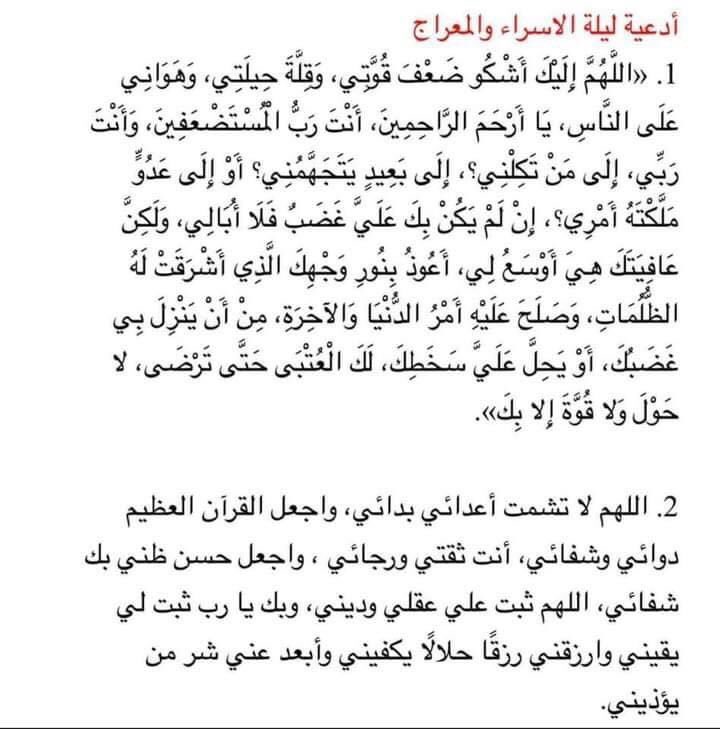 أدعية ليلة الاسراء والمعراج

1. «اللَّهُمَّ إِلَيْكَ أَشْكُو ضَعْفَ قُوَّتِي، وَقِلَّةَ حِيلَتِي، وَهَوَانِي عَلَى النَّاسِ، يَا أَرْحَمَ الرَّاحِمِينَ، أَنْتَ رَبُّ الْمُسْتَضْعَفِينَ، وَأَنْتَ رَبِّي، إِلَى مَنْ تَكِلُنِي؟، إِلَى بَعِيدٍ يَتَجَهَّمُنِي؟ أَوْ إِلَى عَدُوٍّ مَلَّكْتَهُ أَمْرِي؟، إِنْ لَمْ يَكُنْ بِكَ عَلَيَّ غَضَبٌ فَلَا أُبَالِي، وَلَكِنَّ عَافِيَتَكَ هِيَ أَوْسَعُ لِي، أَعُوذُ بِنُورِ وَجْهِكَ الَّذِي أَشْرَقَتْ لَهُ الظُّلُمَاتِ، وَصَلَحَ عَلَيْهِ أَمْرُ الدُّنْيَا وَالآخِرَةِ، مِنْ أَنْ يَنْزِلَ بِي غَضَبُكَ، أَوْ يَحِلَّ عَلَيَّ سَخَطِكَ، لَكَ الْعُتْبَى حَتَّى تَرْضَى، لا حَوْلَ وَلا قُوَّةَ إِلا بِكَ».

2. اللهم لا تشمت أعدائي بدائي، واجعل القرآن العظيم دوائي وشفائي، أنت ثقتي ورجائي ، واجعل حسن ظني بك شفائي، اللهم ثبت علي عقلي وديني، وبك يا رب ثبت لي يقيني وارزقني رزقًا حلالًا يكفيني وأبعد عني شر من يؤذيني.